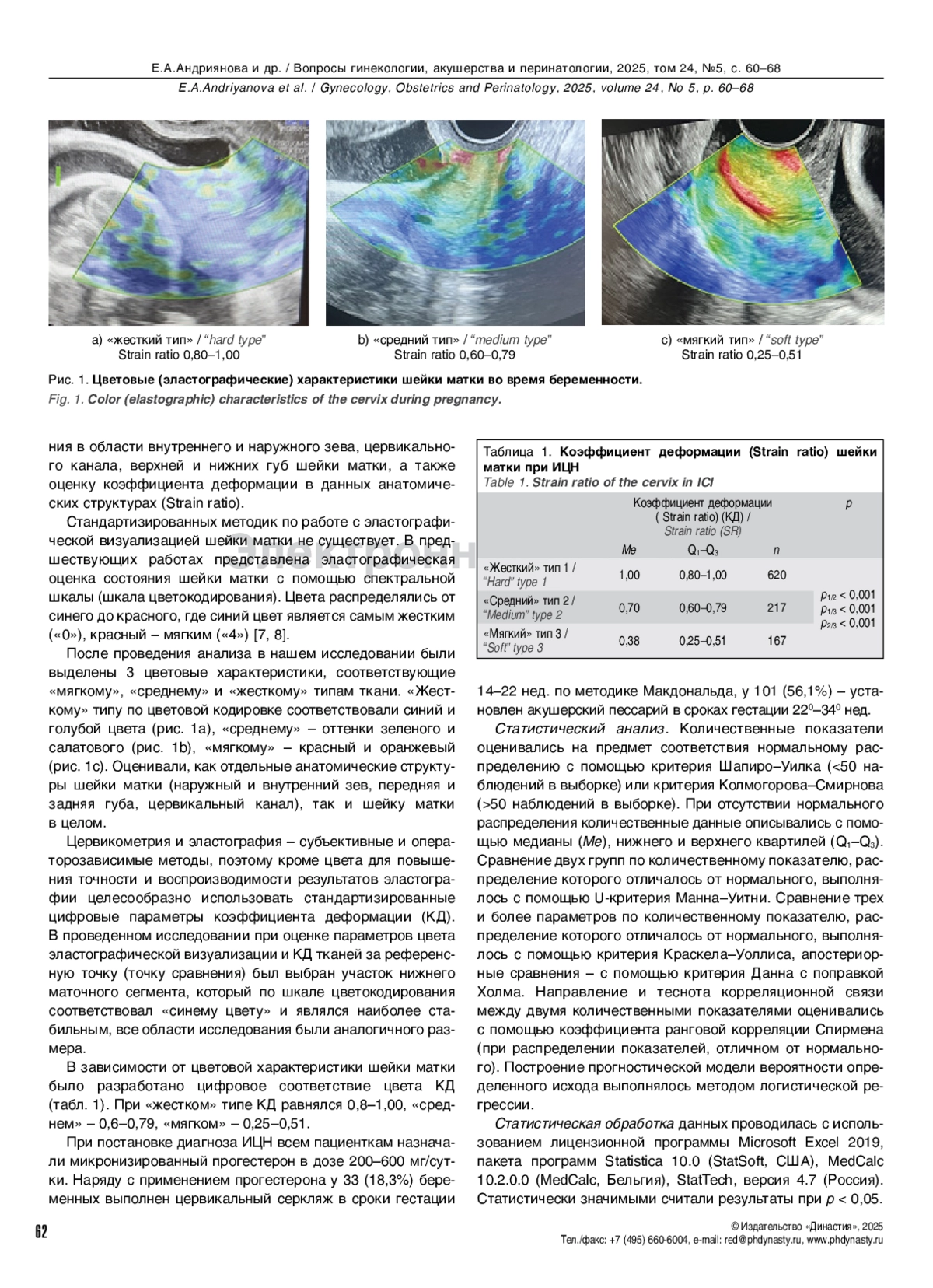 Е.А.Андриянова и др. / Вопросы гинекологии, акушерства и перинатологии, 2025, том 24, №5, с. 60–68
E.A.Andriyanova et al. / Gynecology, Obstetrics and Perinatology, 2025, volume 24, No 5, p. 60–68

a) «жесткий тип» / "hard type"
Strain ratio 0,80–1,00

b) «средний тип» / "medium type"
Strain ratio 0,60–0,79

c) «мягкий тип» / "soft type"
Strain ratio 0,25–0,51

Рис. 1. Цветовые (эластографические) характеристики шейки матки во время беременности.
Fig. 1. Color (elastographic) characteristics of the cervix during pregnancy.

ния в области внутреннего и наружного зева, цервикального канала, верхней и нижних губ шейки матки, а также оценку коэффициента деформации в данных анатомических структурах (Strain ratio).

Стандартизированных методик по работе с эластографической визуализацией шейки матки не существует. В предшествующих работах представлена эластографическая оценка состояния шейки матки с помощью спектральной шкалы (шкала цветокодирования). Цвета распределялись от синего до красного, где синий цвет является самым жестким («0»), красный – мягким («4») [7, 8].

После проведения анализа в нашем исследовании были выделены 3 цветовые характеристики, соответствующие «мягкому», «среднему» и «жесткому» типам ткани. «Жесткому» типу по цветовой кодировке соответствовали синий и голубой цвета (рис. 1a), «среднему» – оттенки зеленого и салатового (рис. 1b), «мягкому» – красный и оранжевый (рис. 1c). Оценивали, как отдельные анатомические структуры шейки матки (наружный и внутренний зев, передняя и задняя губа, цервикальный канал), так и шейку матки в целом.

Цервикометрия и эластография – субъективные и операторозависимые методы, поэтому кроме цвета для повышения точности и воспроизводимости результатов эластографии целесообразно использовать стандартизированные цифровые параметры коэффициента деформации (КД). В проведенном исследовании при оценке параметров цвета эластографической визуализации и КД тканей за референсную точку (точку сравнения) был выбран участок нижнего маточного сегмента, который по шкале цветокодирования соответствовал «синему цвету» и являлся наиболее стабильным, все области исследования были аналогичного размера.

В зависимости от цветовой характеристики шейки матки было разработано цифровое соответствие цвета КД (табл. 1). При «жестком» типе КД равнялся 0,8–1,00, «среднем» – 0,6–0,79, «мягком» – 0,25–0,51.

При постановке диагноза ИЦН всем пациенткам назначали микронизированный прогестерон в дозе 200–600 мг/сутки. Наряду с применением прогестерона у 33 (18,3%) беременных выполнен цервикальный серкляж в сроки гестации

Таблица 1. Коэффициент деформации (Strain ratio) шейки матки при ИЦН
Table 1. Strain ratio of the cervix in ICI

| | Коэффициент деформации ( Strain ratio) (КД) / Strain ratio (SR) | | | p |
|---|---|---|---|---|
| | Me | $Q_1$–$Q_3$ | n | |
| «Жесткий» тип 1 / "Hard" type 1 | 1,00 | 0,80–1,00 | 620 | $p_{1/2}$ < 0,001 $p_{1/3}$ < 0,001 $p_{2/3}$ < 0,001 |
| «Средний» тип 2 / "Medium" type 2 | 0,70 | 0,60–0,79 | 217 | |
| «Мягкий» тип 3 / "Soft" type 3 | 0,38 | 0,25–0,51 | 167 | |

14–22 нед. по методике Макдональда, у 101 (56,1%) – установлен акушерский пессарий в сроках гестации $22^0$–$34^0$ нед.

Статистический анализ. Количественные показатели оценивались на предмет соответствия нормальному распределению с помощью критерия Шапиро–Уилка (<50 наблюдений в выборке) или критерия Колмогорова–Смирнова (>50 наблюдений в выборке). При отсутствии нормального распределения количественные данные описывались с помощью медианы (Me), нижнего и верхнего квартилей ($Q_1$–$Q_3$). Сравнение двух групп по количественному показателю, распределение которого отличалось от нормального, выполнялось с помощью U-критерия Манна–Уитни. Сравнение трех и более параметров по количественному показателю, распределение которого отличалось от нормального, выполнялось с помощью критерия Краскела–Уоллиса, апостериорные сравнения – с помощью критерия Данна с поправкой Холма. Направление и теснота корреляционной связи между двумя количественными показателями оценивались с помощью коэффициента ранговой корреляции Спирмена (при распределении показателей, отличном от нормального). Построение прогностической модели вероятности определенного исхода выполнялось методом логистической регрессии.

Статистическая обработка данных проводилась с использованием лицензионной программы Microsoft Excel 2019, пакета программ Statistica 10.0 (StatSoft, США), MedCalc 10.2.0.0 (MedCalc, Бельгия), StatTech, версия 4.7 (Россия). Статистически значимыми считали результаты при p < 0,05.

62

© Издательство «Династия», 2025
Тел./факс: +7 (495) 660-6004, e-mail: red@phdynasty.ru, www.phdynasty.ru